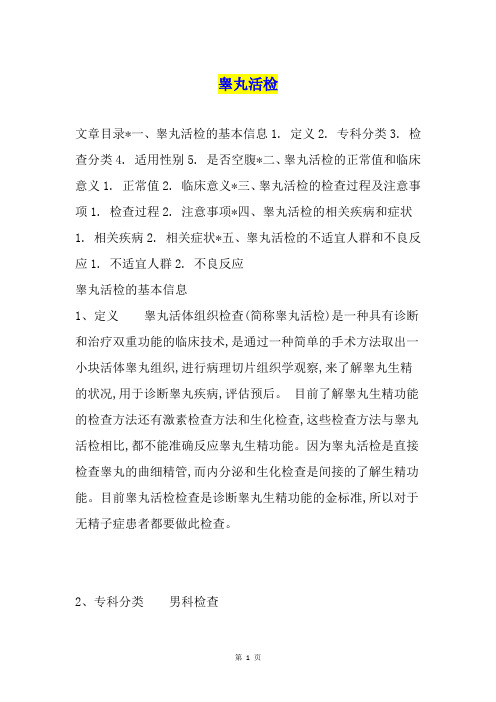 睾丸活检

文章目录*一、睾丸活检的基本信息 1. 定义 2. 专科分类 3. 检查分类 4. 适用性别 5. 是否空腹*二、睾丸活检的正常值和临床意义 1. 正常值 2. 临床意义*三、睾丸活检的检查过程及注意事项 1. 检查过程 2. 注意事项*四、睾丸活检的相关疾病和症状 1. 相关疾病 2. 相关症状*五、睾丸活检的不适宜人群和不良反应 1. 不适宜人群 2. 不良反应

睾丸活检的基本信息

1、定义　　睾丸活体组织检查(简称睾丸活检)是一种具有诊断和治疗双重功能的临床技术,是通过一种简单的手术方法取出一小块活体睾丸组织,进行病理切片组织学观察,来了解睾丸生精的状况,用于诊断睾丸疾病,评估预后。 目前了解睾丸生精功能的检查方法还有激素检查方法和生化检查,这些检查方法与睾丸活检相比,都不能准确反应睾丸生精功能。因为睾丸活检是直接检查睾丸的曲细精管,而内分泌和生化检查是间接的了解生精功能。目前睾丸活检检查是诊断睾丸生精功能的金标准,所以对于无精子症患者都要做此检查。

2、专科分类　　男科检查

第 1 页